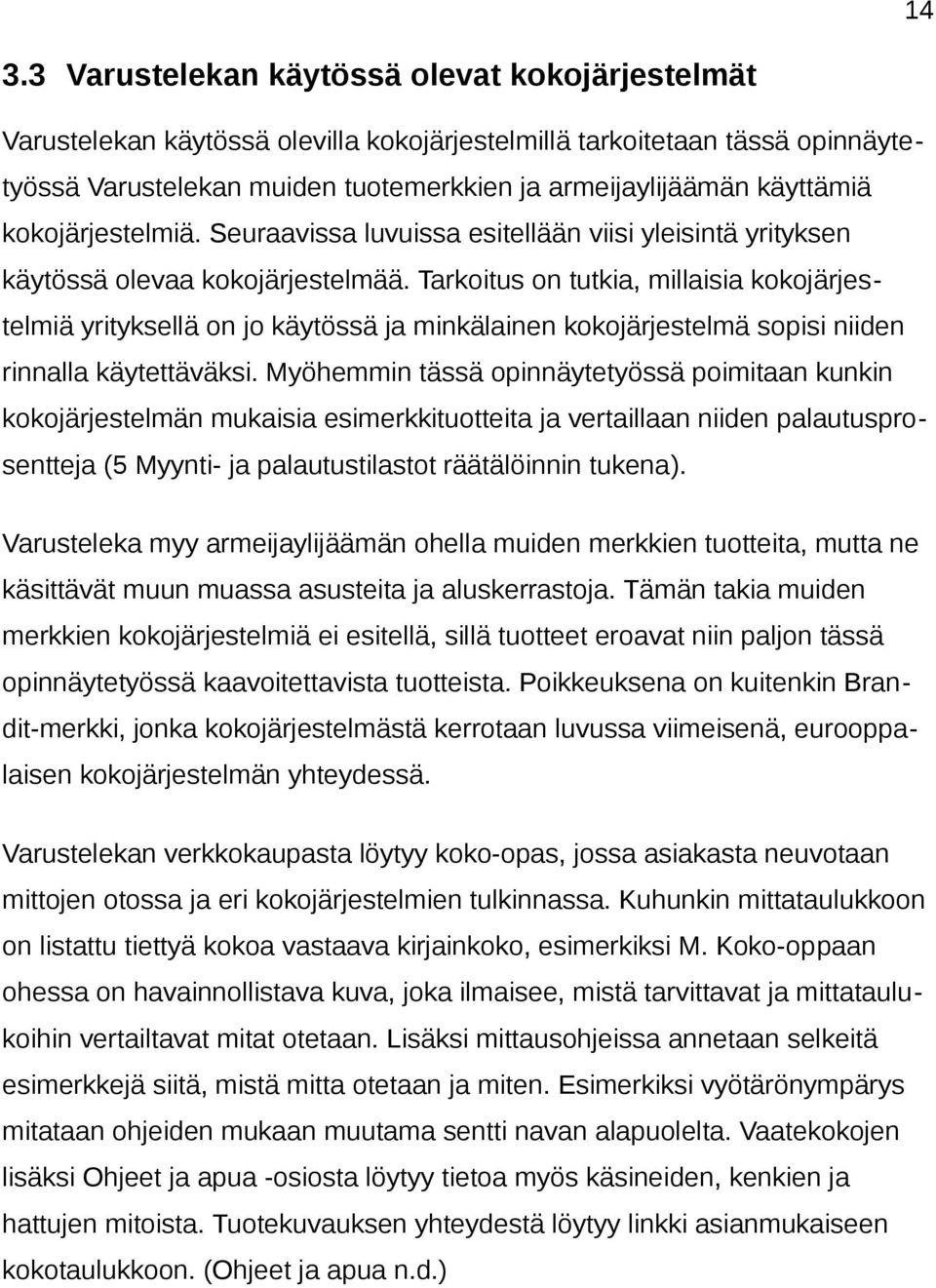 14

3.3 Varustelekan käytössä olevat kokojärjestelmät

Varustelekan käytössä olevilla kokojärjestelmillä tarkoitetaan tässä opinnäytetyössä Varustelekan muiden tuotemerkkien ja armeijaylijäämän käyttämiä kokojärjestelmiä. Seuraavissa luvuissa esitellään viisi yleisintä yrityksen käytössä olevaa kokojärjestelmää. Tarkoitus on tutkia, millaisia kokojärjestelmiä yrityksellä on jo käytössä ja minkälainen kokojärjestelmä sopisi niiden rinnalla käytettäväksi. Myöhemmin tässä opinnäytetyössä poimitaan kunkin kokojärjestelmän mukaisia esimerkkituotteita ja vertaillaan niiden palautusprosentteja (5 Myynti- ja palautustilastot räätälöinnin tukena).

Varusteleka myy armeijaylijäämän ohella muiden merkkien tuotteita, mutta ne käsittävät muun muassa asusteita ja aluskerrastoja. Tämän takia muiden merkkien kokojärjestelmiä ei esitellä, sillä tuotteet eroavat niin paljon tässä opinnäytetyössä kaavoitettavista tuotteista. Poikkeuksena on kuitenkin Brandit-merkki, jonka kokojärjestelmästä kerrotaan luvussa viimeisenä, eurooppalaisen kokojärjestelmän yhteydessä.

Varustelekan verkkokaupasta löytyy koko-opas, jossa asiakasta neuvotaan mittojen otossa ja eri kokojärjestelmien tulkinnassa. Kuhunkin mittataulukkoon on listattu tiettyä kokoa vastaava kirjainkoko, esimerkiksi M. Koko-oppaan ohessa on havainnollistava kuva, joka ilmaisee, mistä tarvittavat ja mittataulukoihin vertailtavat mitat otetaan. Lisäksi mittausohjeissa annetaan selkeitä esimerkkejä siitä, mistä mitta otetaan ja miten. Esimerkiksi vyötärönympärys mitataan ohjeiden mukaan muutama sentti navan alapuolelta. Vaatekokojen lisäksi Ohjeet ja apua -osiosta löytyy tietoa myös käsineiden, kenkien ja hattujen mitoista. Tuotekuvauksen yhteydestä löytyy linkki asianmukaiseen kokotaulukkoon. (Ohjeet ja apua n.d.)